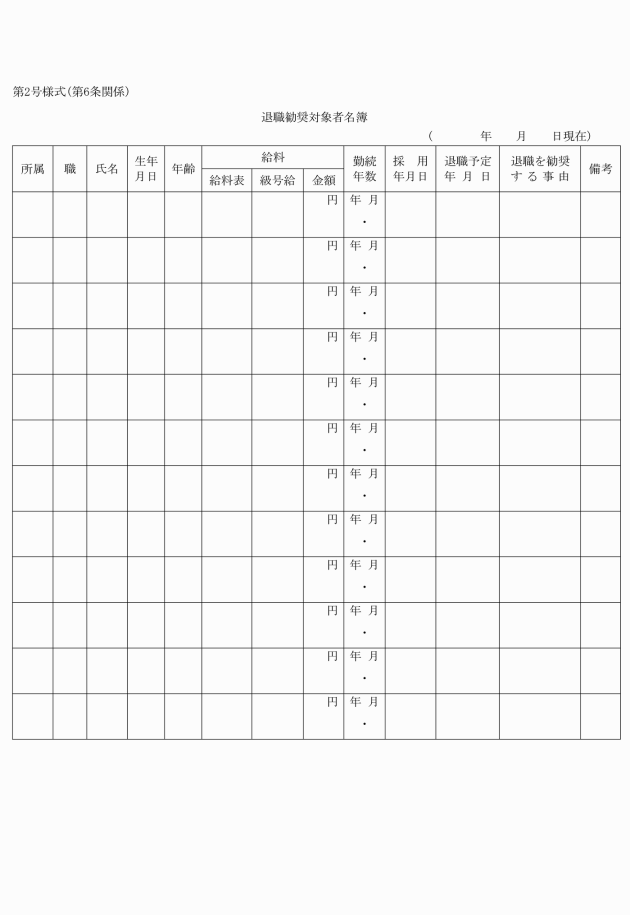 第2号様式(第6条関係)

退職勧奨対象者名簿

( 年 月 日現在)

| 所属 | 職 | 氏名 | 生年月日 | 年齢 | 給料 給料表 | 給料 級号給 | 給料 金額 | 勤続年数 | 採用年月日 | 退職予定年月日 | 退職を勧奨する事由 | 備考 |
|---|---|---|---|---|---|---|---|---|---|---|---|---|
| | | | | | | | 円 | 年 月 ・ | | | | |
| | | | | | | | 円 | 年 月 ・ | | | | |
| | | | | | | | 円 | 年 月 ・ | | | | |
| | | | | | | | 円 | 年 月 ・ | | | | |
| | | | | | | | 円 | 年 月 ・ | | | | |
| | | | | | | | 円 | 年 月 ・ | | | | |
| | | | | | | | 円 | 年 月 ・ | | | | |
| | | | | | | | 円 | 年 月 ・ | | | | |
| | | | | | | | 円 | 年 月 ・ | | | | |
| | | | | | | | 円 | 年 月 ・ | | | | |
| | | | | | | | 円 | 年 月 ・ | | | | |
| | | | | | | | 円 | 年 月 ・ | | | | |